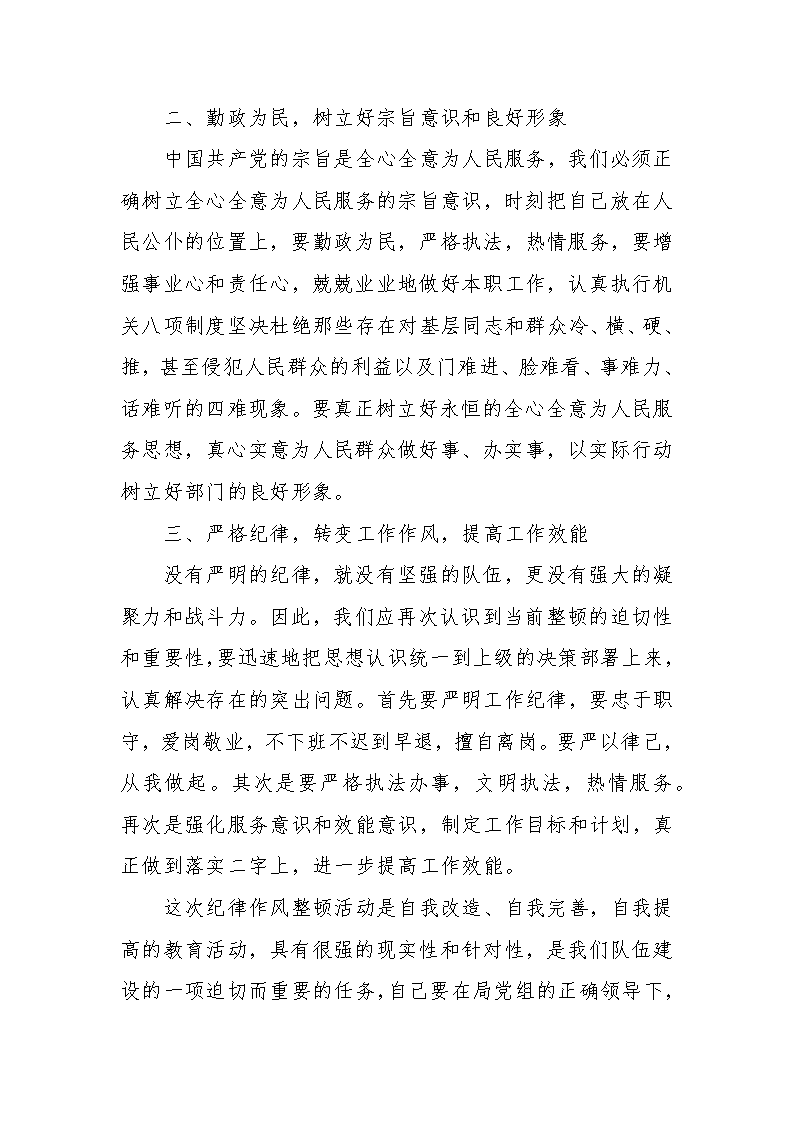 二、勤政为民，树立好宗旨意识和良好形象

中国共产党的宗旨是全心全意为人民服务，我们必须正确树立全心全意为人民服务的宗旨意识，时刻把自己放在人民公仆的位置上，要勤政为民，严格执法，热情服务，要增强事业心和责任心，兢兢业业地做好本职工作，认真执行机关八项制度坚决杜绝那些存在对基层同志和群众冷、横、硬、推，甚至侵犯人民群众的利益以及门难进、脸难看、事难力、话难听的四难现象。要真正树立好永恒的全心全意为人民服务思想，真心实意为人民群众做好事、办实事，以实际行动树立好部门的良好形象。

三、严格纪律，转变工作作风，提高工作效能

没有严明的纪律，就没有坚强的队伍，更没有强大的凝聚力和战斗力。因此，我们应再次认识到当前整顿的迫切性和重要性，要迅速地把思想认识统一到上级的决策部署上来，认真解决存在的突出问题。首先要严明工作纪律，要忠于职守，爱岗敬业，不下班不迟到早退，擅自离岗。要严以律己，从我做起。其次是要严格执法办事，文明执法，热情服务。再次是强化服务意识和效能意识，制定工作目标和计划，真正做到落实二字上，进一步提高工作效能。

这次纪律作风整顿活动是自我改造、自我完善，自我提高的教育活动，具有很强的现实性和针对性，是我们队伍建设的一项迫切而重要的任务，自己要在局党组的正确领导下，